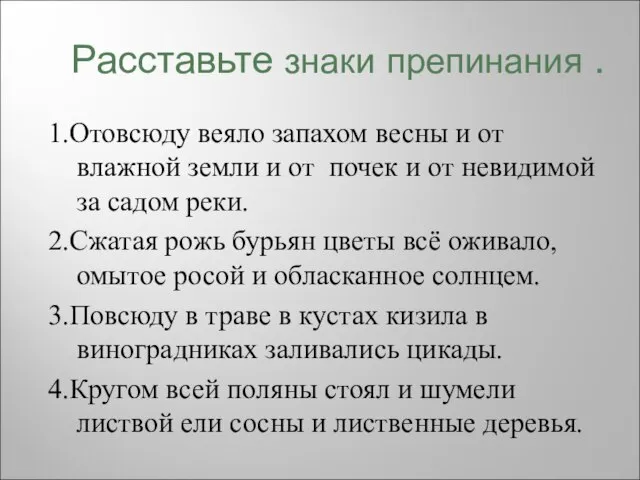 Расставьте знаки препинания .

1.Отовсюду веяло запахом весны и от влажной земли и от почек и от невидимой за садом реки.

2.Сжатая рожь бурьян цветы всё оживало, омытое росой и обласканное солнцем.

3.Повсюду в траве в кустах кизила в виноградниках заливались цикады.

4.Кругом всей поляны стоял и шумели листвой ели сосны и лиственные деревья.